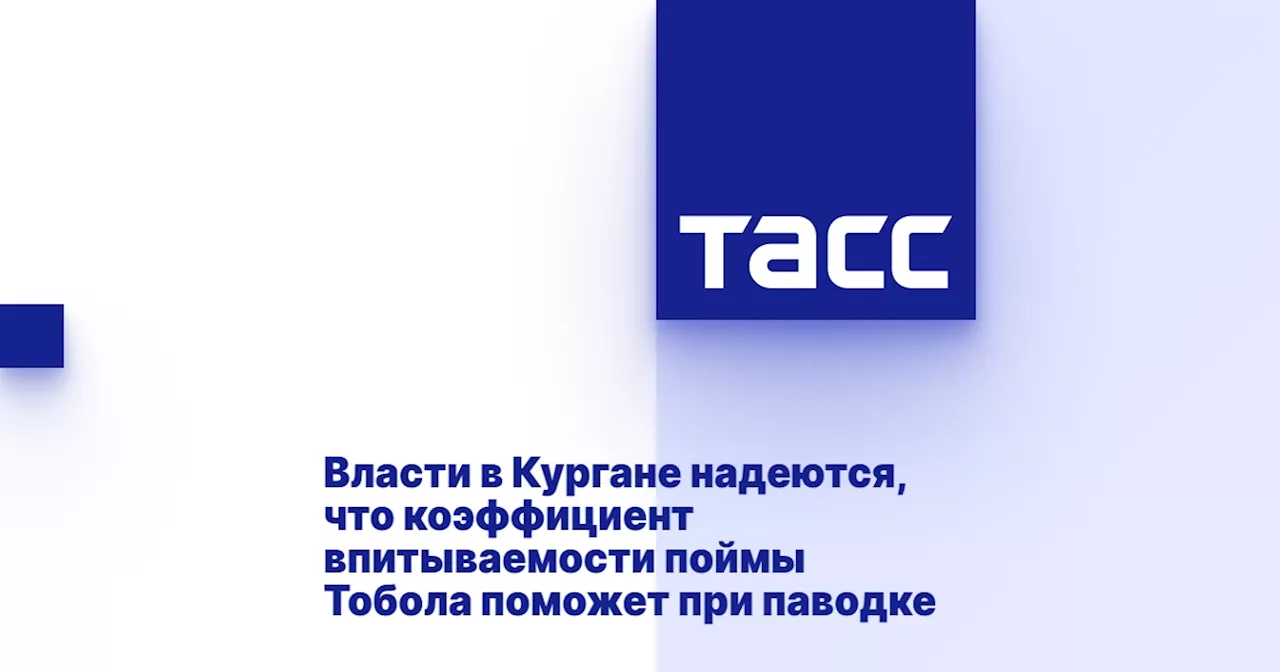 ТАСС

Власти в Кургане надеются, что коэффициент впитываемости поймы Тобола поможет при паводке